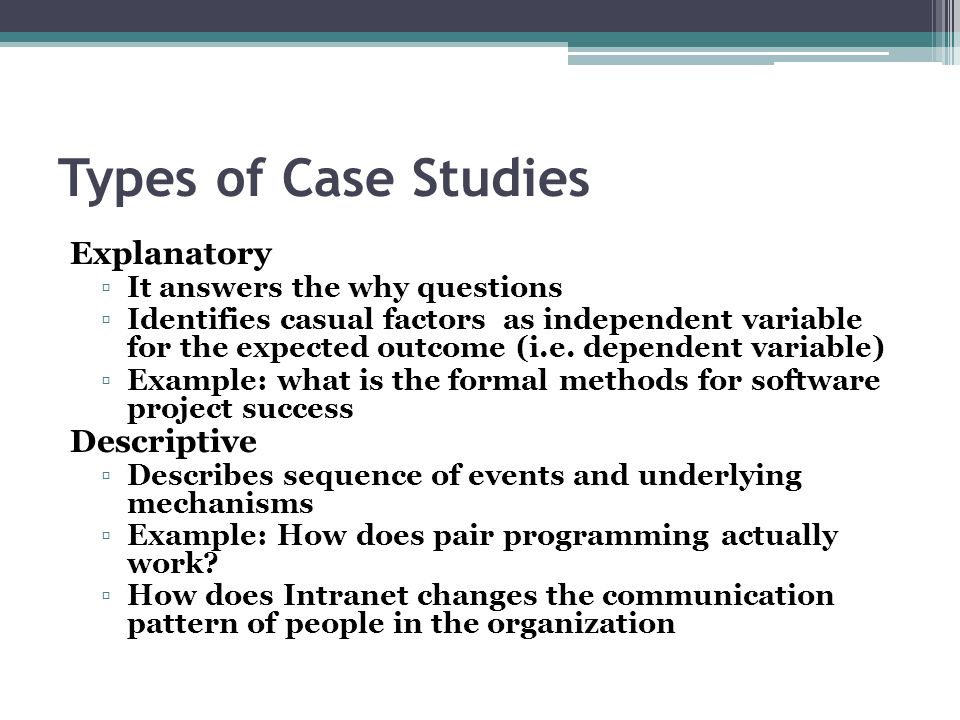 Types of Case Studies

Explanatory

▫ It answers the why questions
▫ Identifies casual factors as independent variable for the expected outcome (i.e. dependent variable)
▫ Example: what is the formal methods for software project success

Descriptive

▫ Describes sequence of events and underlying mechanisms
▫ Example: How does pair programming actually work?
▫ How does Intranet changes the communication pattern of people in the organization